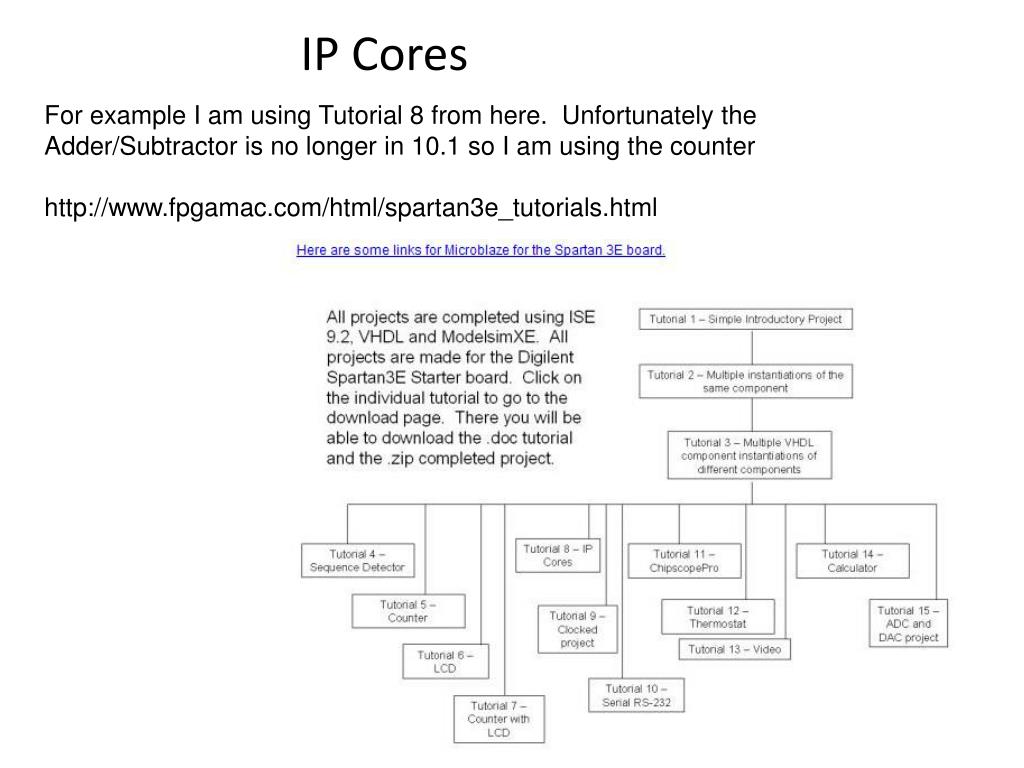 IP Cores

For example I am using Tutorial 8 from here. Unfortunately the Adder/Subtractor is no longer in 10.1 so I am using the counter

http://www.fpgamac.com/html/spartan3e_tutorials.html

Here are some links for Microblaze for the Spartan 3E board.

All projects are completed using ISE 9.2, VHDL and ModelsimXE. All projects are made for the Digilent Spartan3E Starter board. Click on the individual tutorial to go to the download page. There you will be able to download the .doc tutorial and the .zip completed project.

Tutorial 1 – Simple Introductory Project

Tutorial 2 – Multiple instantiations of the same component

Tutorial 3 – Multiple VHDL component instantiations of different components

Tutorial 4 – Sequence Detector

Tutorial 5 – Counter

Tutorial 6 – LCD

Tutorial 7 – Counter with LCD

Tutorial 8 – IP Cores

Tutorial 9 – Clocked project

Tutorial 10 – Serial RS-232

Tutorial 11 – ChipscopePro

Tutorial 12 – Thermostat

Tutorial 13 – Video

Tutorial 14 – Calculator

Tutorial 15 – ADC and DAC project